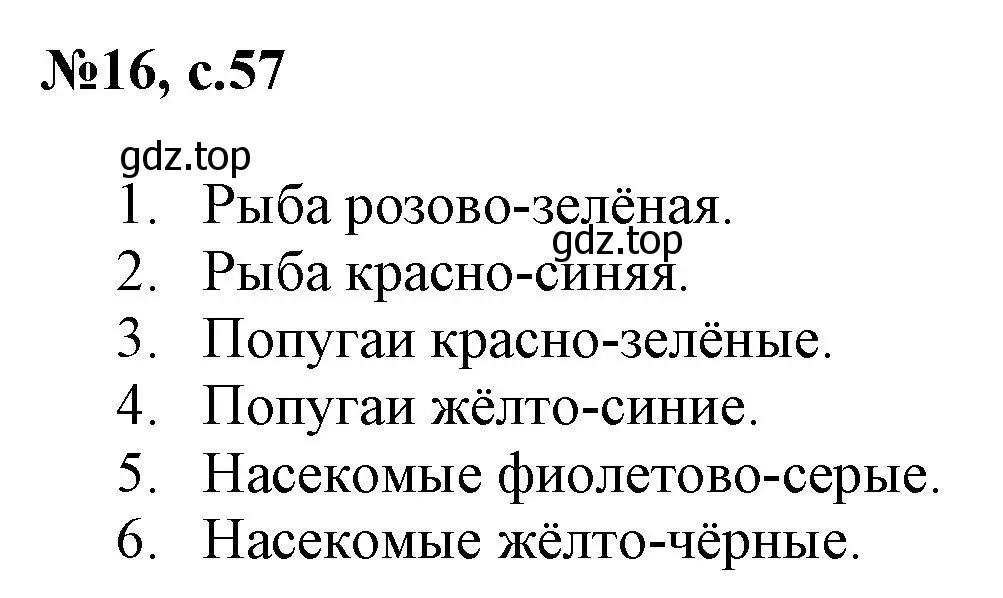 №16, с.57

gdz.top

1. Рыба розово-зелёная.
gdz.top
2. Рыба красно-синяя.
3. Попугаи красно-зелёные.
4. Попугаи жёлто-синие.
5. Насекомые фиолетово-серые.
6. Насекомые жёлто-чёрные.